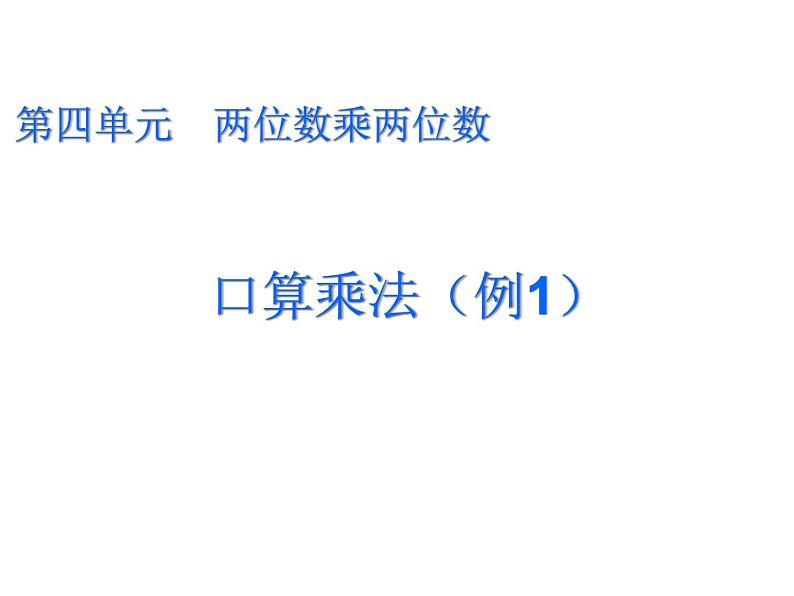 第四单元　两位数乘两位数

口算乘法（例1）